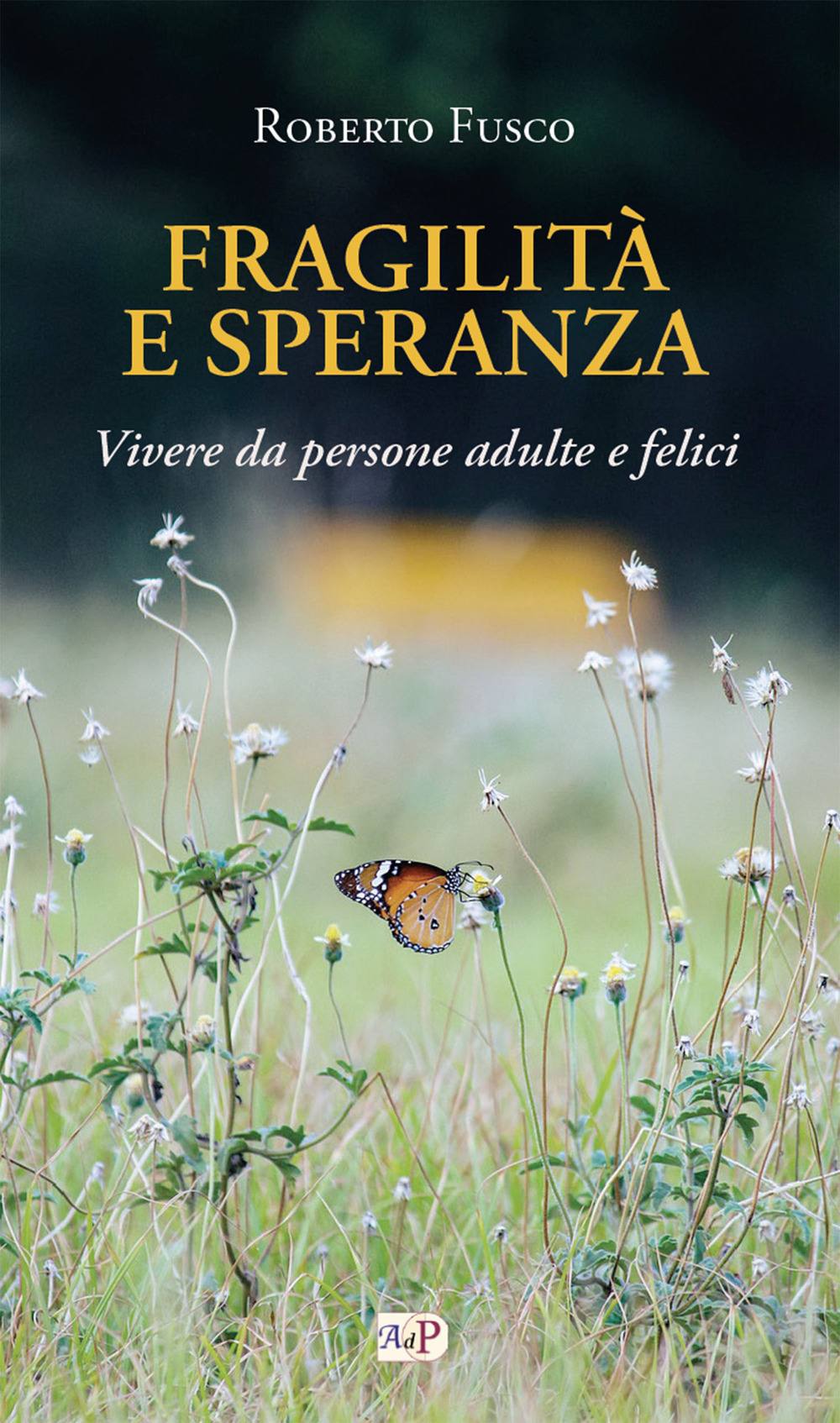 Roberto Fusco

FRAGILITÀ
E SPERANZA

Vivere da persone adulte e felici

AdP